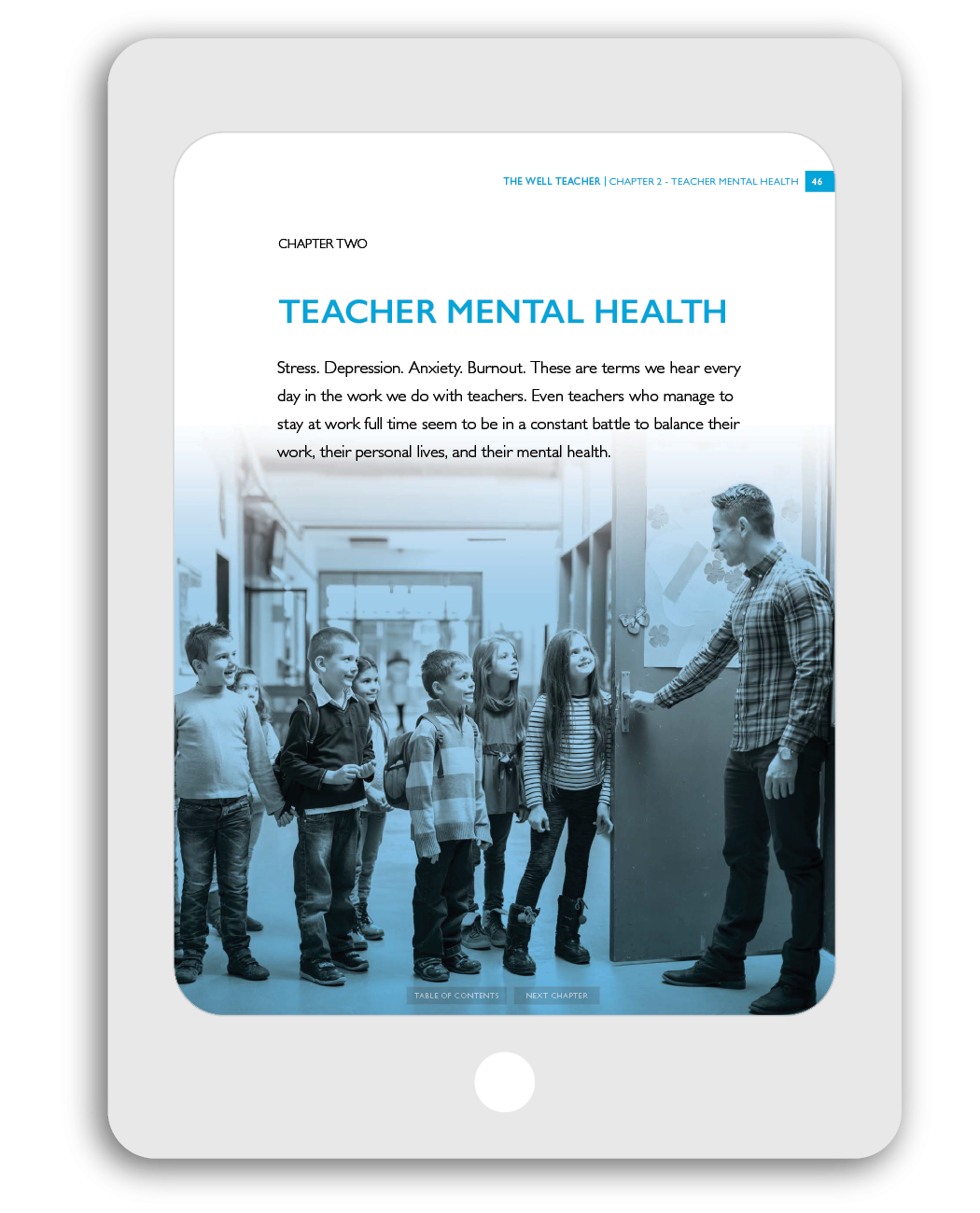 THE WELL TEACHER | CHAPTER 2 - TEACHER MENTAL HEALTH 46

CHAPTER TWO

TEACHER MENTAL HEALTH

Stress. Depression. Anxiety. Burnout. These are terms we hear every day in the work we do with teachers. Even teachers who manage to stay at work full time seem to be in a constant battle to balance their work, their personal lives, and their mental health.

TABLE OF CONTENTS NEXT CHAPTER